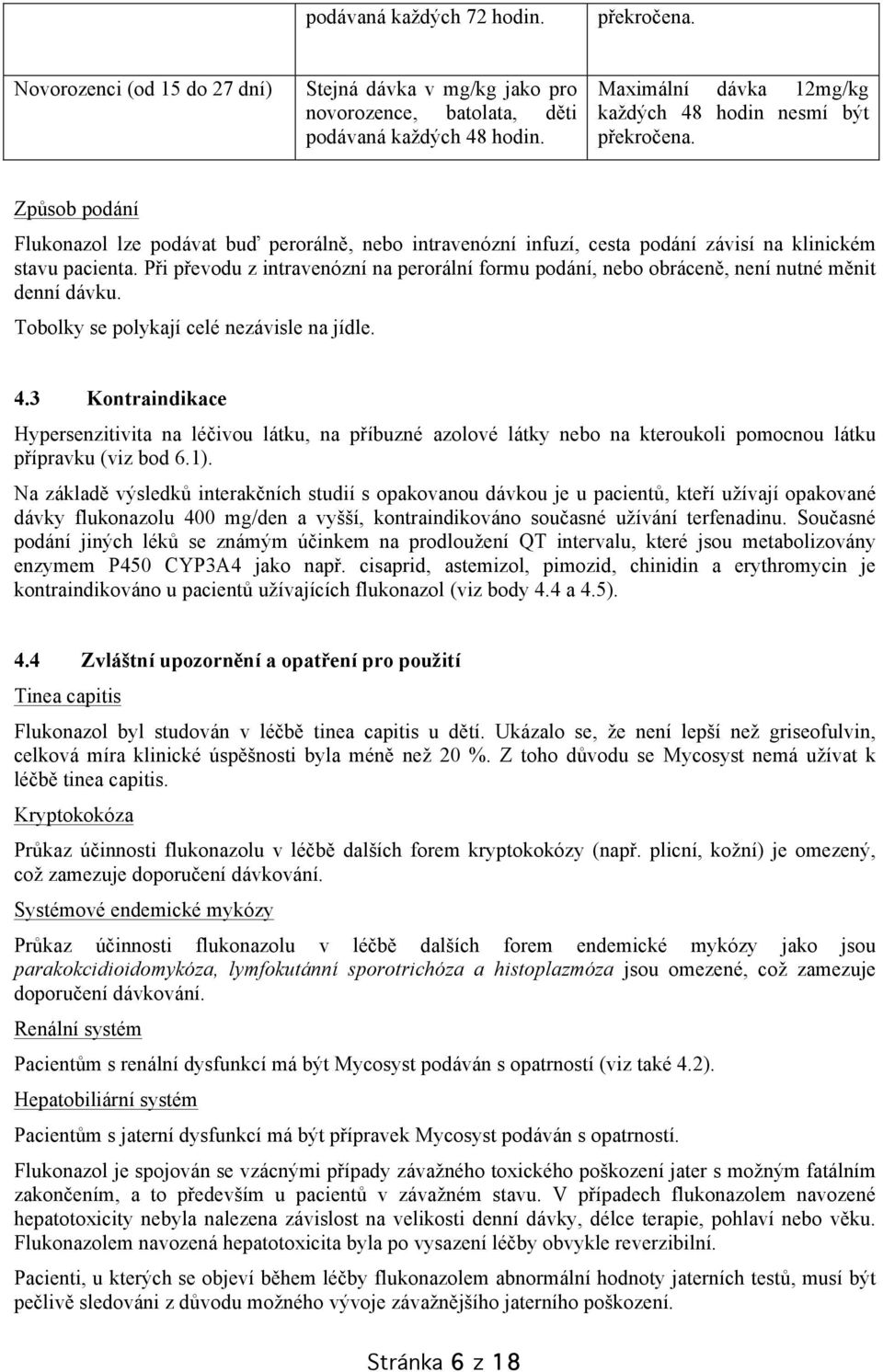 |  | podávaná každých 72 hodin. | překročena. |
|---|---|---|
| Novorozenci (od 15 do 27 dní) | Stejná dávka v mg/kg jako pro novorozence, batolata, děti podávaná každých 48 hodin. | Maximální dávka 12mg/kg každých 48 hodin nesmí být překročena. |

Způsob podání

Flukonazol lze podávat buď perorálně, nebo intravenózní infuzí, cesta podání závisí na klinickém stavu pacienta. Při převodu z intravenózní na perorální formu podání, nebo obráceně, není nutné měnit denní dávku.

Tobolky se polykají celé nezávisle na jídle.

4.3 Kontraindikace

Hypersenzitivita na léčivou látku, na příbuzné azolové látky nebo na kteroukoli pomocnou látku přípravku (viz bod 6.1).

Na základě výsledků interakčních studií s opakovanou dávkou je u pacientů, kteří užívají opakované dávky flukonazolu 400 mg/den a vyšší, kontraindikováno současné užívání terfenadinu. Současné podání jiných léků se známým účinkem na prodloužení QT intervalu, které jsou metabolizovány enzymem P450 CYP3A4 jako např. cisaprid, astemizol, pimozid, chinidin a erythromycin je kontraindikováno u pacientů užívajících flukonazol (viz body 4.4 a 4.5).

4.4 Zvláštní upozornění a opatření pro použití

Tinea capitis

Flukonazol byl studován v léčbě tinea capitis u dětí. Ukázalo se, že není lepší než griseofulvin, celková míra klinické úspěšnosti byla méně než 20 %. Z toho důvodu se Mycosyst nemá užívat k léčbě tinea capitis.

Kryptokokóza

Průkaz účinnosti flukonazolu v léčbě dalších forem kryptokokózy (např. plicní, kožní) je omezený, což zamezuje doporučení dávkování.

Systémové endemické mykózy

Průkaz účinnosti flukonazolu v léčbě dalších forem endemické mykózy jako jsou parakokcidioidomykóza, lymfokutánní sporotrichóza a histoplazmóza jsou omezené, což zamezuje doporučení dávkování.

Renální systém

Pacientům s renální dysfunkcí má být Mycosyst podáván s opatrností (viz také 4.2).

Hepatobiliární systém

Pacientům s jaterní dysfunkcí má být přípravek Mycosyst podáván s opatrností.

Flukonazol je spojován se vzácnými případy závažného toxického poškození jater s možným fatálním zakončením, a to především u pacientů v závažném stavu. V případech flukonazolem navozené hepatotoxicity nebyla nalezena závislost na velikosti denní dávky, délce terapie, pohlaví nebo věku. Flukonazolem navozená hepatotoxicita byla po vysazení léčby obvykle reverzibilní.

Pacienti, u kterých se objeví během léčby flukonazolem abnormální hodnoty jaterních testů, musí být pečlivě sledováni z důvodu možného vývoje závažnějšího jaterního poškození.

Stránka 6 z 18